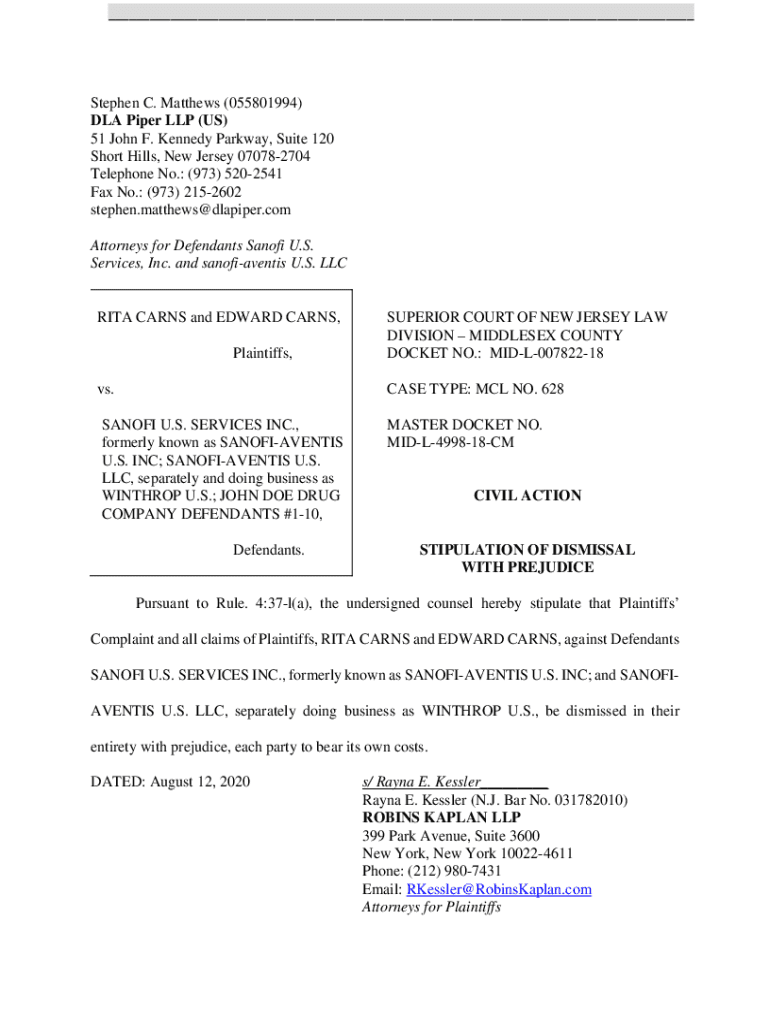 Stephen C. Matthews (055801994)
DLA Piper LLP (US)
51 John F. Kennedy Parkway, Suite 120
Short Hills, New Jersey 07078-2704
Telephone No.: (973) 520-2541
Fax No.: (973) 215-2602
stephen.matthews@dlapiper.com

Attorneys for Defendants Sanofi U.S. Services, Inc. and sanofi-aventis U.S. LLC

RITA CARNS and EDWARD CARNS,

Plaintiffs,

vs.

SANOFI U.S. SERVICES INC., formerly known as SANOFI-AVENTIS U.S. INC; SANOFI-AVENTIS U.S. LLC, separately and doing business as WINTHROP U.S.; JOHN DOE DRUG COMPANY DEFENDANTS #1-10,

Defendants.

SUPERIOR COURT OF NEW JERSEY LAW DIVISION – MIDDLESEX COUNTY
DOCKET NO.: MID-L-007822-18

CASE TYPE: MCL NO. 628

MASTER DOCKET NO. MID-L-4998-18-CM

CIVIL ACTION

STIPULATION OF DISMISSAL WITH PREJUDICE

Pursuant to Rule. 4:37-l(a), the undersigned counsel hereby stipulate that Plaintiffs' Complaint and all claims of Plaintiffs, RITA CARNS and EDWARD CARNS, against Defendants SANOFI U.S. SERVICES INC., formerly known as SANOFI-AVENTIS U.S. INC; and SANOFI-AVENTIS U.S. LLC, separately doing business as WINTHROP U.S., be dismissed in their entirety with prejudice, each party to bear its own costs.

DATED: August 12, 2020

s/ Rayna E. Kessler
Rayna E. Kessler (N.J. Bar No. 031782010)
ROBINS KAPLAN LLP
399 Park Avenue, Suite 3600
New York, New York 10022-4611
Phone: (212) 980-7431
Email: RKessler@RobinsKaplan.com
Attorneys for Plaintiffs